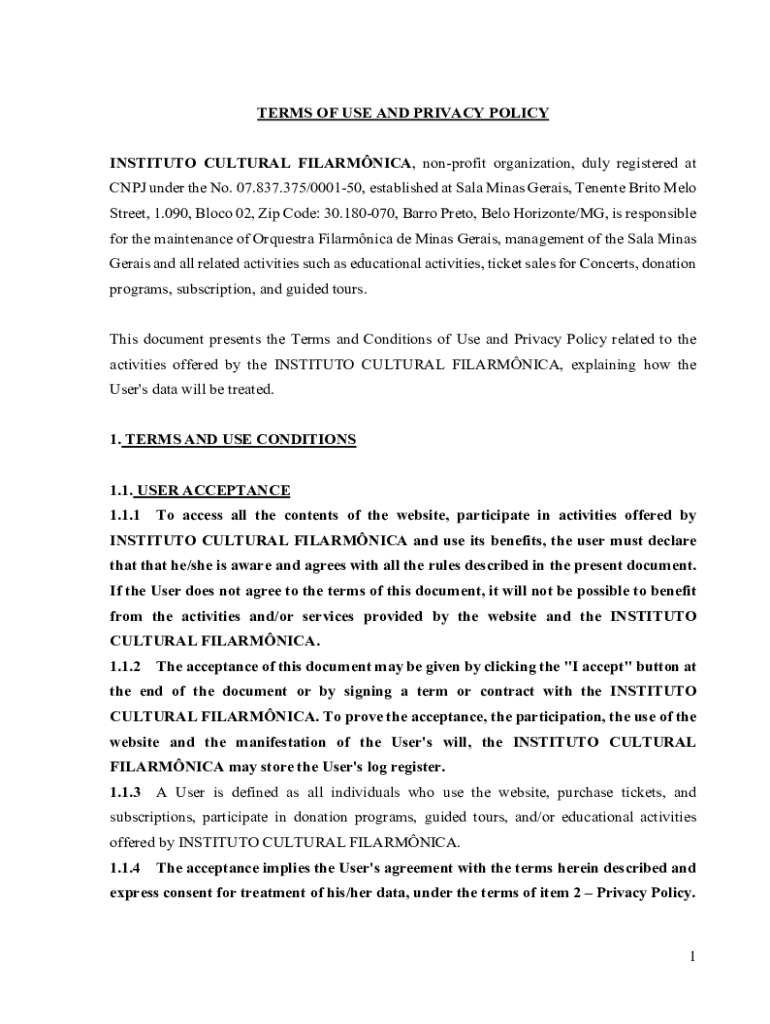 TERMS OF USE AND PRIVACY POLICY

INSTITUTO CULTURAL FILARMÔNICA, non-profit organization, duly registered at CNPJ under the No. 07.837.375/0001-50, established at Sala Minas Gerais, Tenente Brito Melo Street, 1.090, Bloco 02, Zip Code: 30.180-070, Barro Preto, Belo Horizonte/MG, is responsible for the maintenance of Orquestra Filarmônica de Minas Gerais, management of the Sala Minas Gerais and all related activities such as educational activities, ticket sales for Concerts, donation programs, subscription, and guided tours.

This document presents the Terms and Conditions of Use and Privacy Policy related to the activities offered by the INSTITUTO CULTURAL FILARMÔNICA, explaining how the User's data will be treated.

1. TERMS AND USE CONDITIONS

1.1. USER ACCEPTANCE
1.1.1 To access all the contents of the website, participate in activities offered by INSTITUTO CULTURAL FILARMÔNICA and use its benefits, the user must declare that that he/she is aware and agrees with all the rules described in the present document. If the User does not agree to the terms of this document, it will not be possible to benefit from the activities and/or services provided by the website and the INSTITUTO CULTURAL FILARMÔNICA.
1.1.2 The acceptance of this document may be given by clicking the "I accept" button at the end of the document or by signing a term or contract with the INSTITUTO CULTURAL FILARMÔNICA. To prove the acceptance, the participation, the use of the website and the manifestation of the User's will, the INSTITUTO CULTURAL FILARMÔNICA may store the User's log register.
1.1.3 A User is defined as all individuals who use the website, purchase tickets, and subscriptions, participate in donation programs, guided tours, and/or educational activities offered by INSTITUTO CULTURAL FILARMÔNICA.
1.1.4 The acceptance implies the User's agreement with the terms herein described and express consent for treatment of his/her data, under the terms of item 2 – Privacy Policy.

1